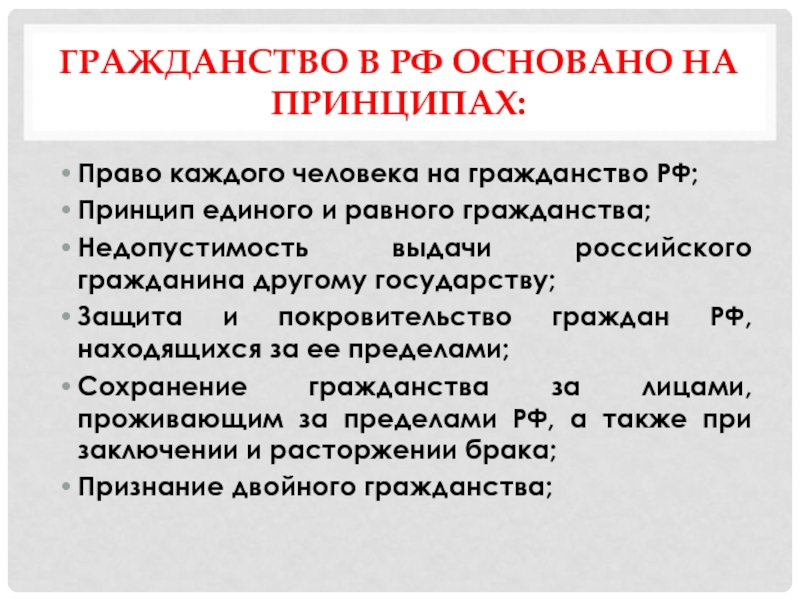 ГРАЖДАНСТВО В РФ ОСНОВАНО НА ПРИНЦИПАХ:

• Право каждого человека на гражданство РФ;
• Принцип единого и равного гражданства;
• Недопустимость выдачи российского гражданина другому государству;
• Защита и покровительство граждан РФ, находящихся за ее пределами;
• Сохранение гражданства за лицами, проживающим за пределами РФ, а также при заключении и расторжении брака;
• Признание двойного гражданства;